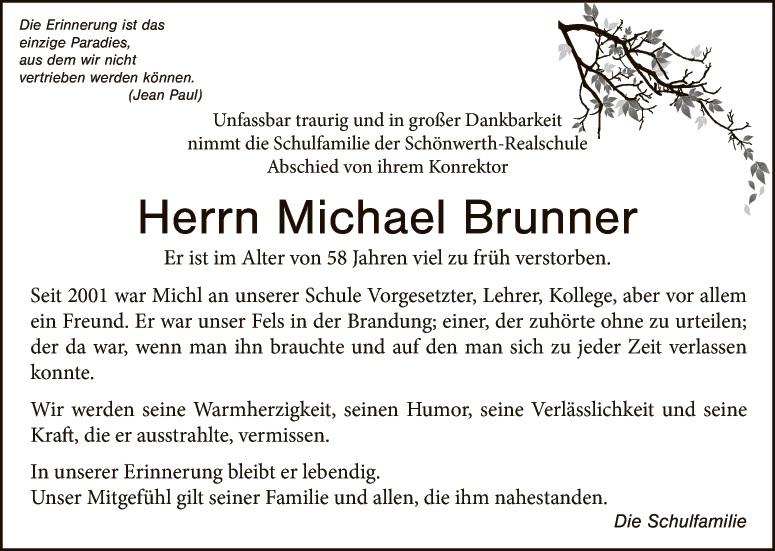 Die Erinnerung ist das einzige Paradies, aus dem wir nicht vertrieben werden können.
(Jean Paul)

Unfassbar traurig und in großer Dankbarkeit nimmt die Schulfamilie der Schönwerth-Realschule Abschied von ihrem Konrektor

Herrn Michael Brunner

Er ist im Alter von 58 Jahren viel zu früh verstorben.

Seit 2001 war Michl an unserer Schule Vorgesetzter, Lehrer, Kollege, aber vor allem ein Freund. Er war unser Fels in der Brandung; einer, der zuhörte ohne zu urteilen; der da war, wenn man ihn brauchte und auf den man sich zu jeder Zeit verlassen konnte.

Wir werden seine Warmherzigkeit, seinen Humor, seine Verlässlichkeit und seine Kraft, die er ausstrahlte, vermissen.

In unserer Erinnerung bleibt er lebendig.
Unser Mitgefühl gilt seiner Familie und allen, die ihm nahestanden.

Die Schulfamilie